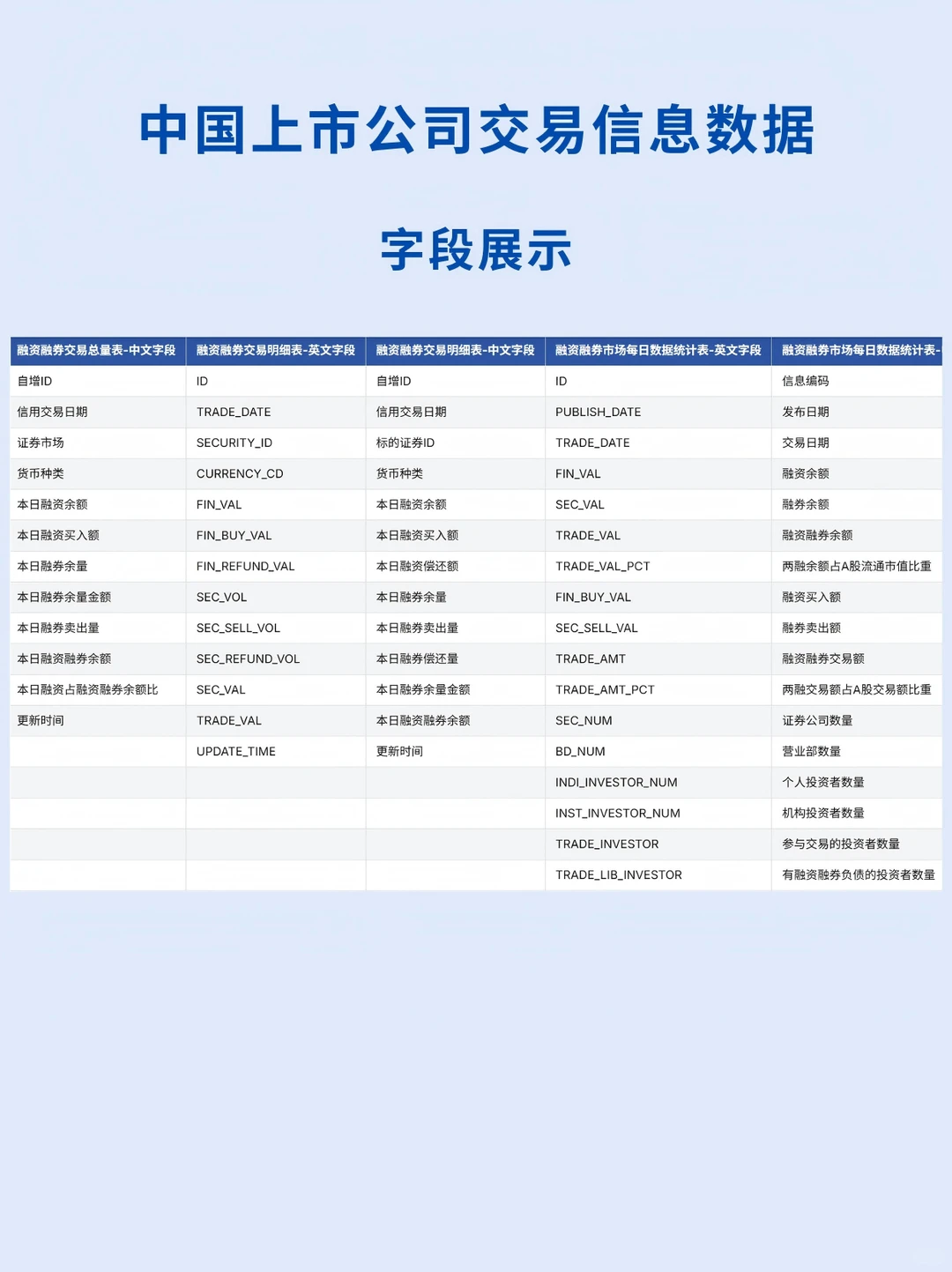 中国上市公司交易信息数据

字段展示

| 融资融券交易总量表-中文字段 | 融资融券交易明细表-英文字段 | 融资融券交易明细表-中文字段 | 融资融券市场每日数据统计表-英文字段 | 融资融券市场每日数据统计表- |
|---|---|---|---|---|
| 自增ID | ID | 自增ID | ID | 信息编码 |
| 信用交易日期 | TRADE_DATE | 信用交易日期 | PUBLISH_DATE | 发布日期 |
| 证券市场 | SECURITY_ID | 标的证券ID | TRADE_DATE | 交易日期 |
| 货币种类 | CURRENCY_CD | 货币种类 | FIN_VAL | 融资余额 |
| 本日融资余额 | FIN_VAL | 本日融资余额 | SEC_VAL | 融券余额 |
| 本日融资买入额 | FIN_BUY_VAL | 本日融资买入额 | TRADE_VAL | 融资融券余额 |
| 本日融券余量 | FIN_REFUND_VAL | 本日融资偿还额 | TRADE_VAL_PCT | 两融余额占A股流通市值比重 |
| 本日融券余量金额 | SEC_VOL | 本日融券余量 | FIN_BUY_VAL | 融资买入额 |
| 本日融券卖出量 | SEC_SELL_VOL | 本日融券卖出量 | SEC_SELL_VAL | 融券卖出额 |
| 本日融资融券余额 | SEC_REFUND_VOL | 本日融券偿还量 | TRADE_AMT | 融资融券交易额 |
| 本日融资占融资融券余额比 | SEC_VAL | 本日融券余量金额 | TRADE_AMT_PCT | 两融交易额占A股交易额比重 |
| 更新时间 | TRADE_VAL | 本日融资融券余额 | SEC_NUM | 证券公司数量 |
| | UPDATE_TIME | 更新时间 | BD_NUM | 营业部数量 |
| | | | INDI_INVESTOR_NUM | 个人投资者数量 |
| | | | INST_INVESTOR_NUM | 机构投资者数量 |
| | | | TRADE_INVESTOR | 参与交易的投资者数量 |
| | | | TRADE_LIB_INVESTOR | 有融资融券负债的投资者数量 |